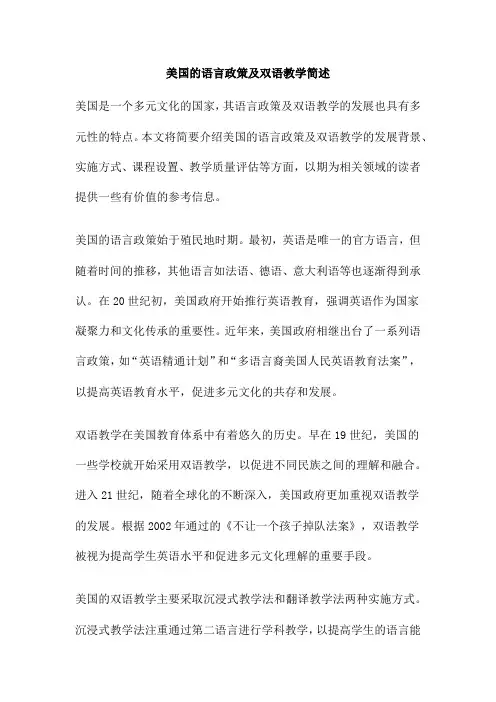 美国的语言政策及双语教学简述

美国是一个多元文化的国家，其语言政策及双语教学的发展也具有多元性的特点。本文将简要介绍美国的语言政策及双语教学的发展背景、实施方式、课程设置、教学质量评估等方面，以期为相关领域的读者提供一些有价值的参考信息。

美国的语言政策始于殖民地时期。最初，英语是唯一的官方语言，但随着时间的推移，其他语言如法语、德语、意大利语等也逐渐得到承认。在20世纪初，美国政府开始推行英语教育，强调英语作为国家凝聚力和文化传承的重要性。近年来，美国政府相继出台了一系列语言政策，如“英语精通计划”和“多语言裔美国人民英语教育法案”，以提高英语教育水平，促进多元文化的共存和发展。

双语教学在美国教育体系中有着悠久的历史。早在19世纪，美国的一些学校就开始采用双语教学，以促进不同民族之间的理解和融合。进入21世纪，随着全球化的不断深入，美国政府更加重视双语教学的发展。根据2002年通过的《不让一个孩子掉队法案》，双语教学被视为提高学生英语水平和促进多元文化理解的重要手段。

美国的双语教学主要采取沉浸式教学法和翻译教学法两种实施方式。沉浸式教学法注重通过第二语言进行学科教学，以提高学生的语言能